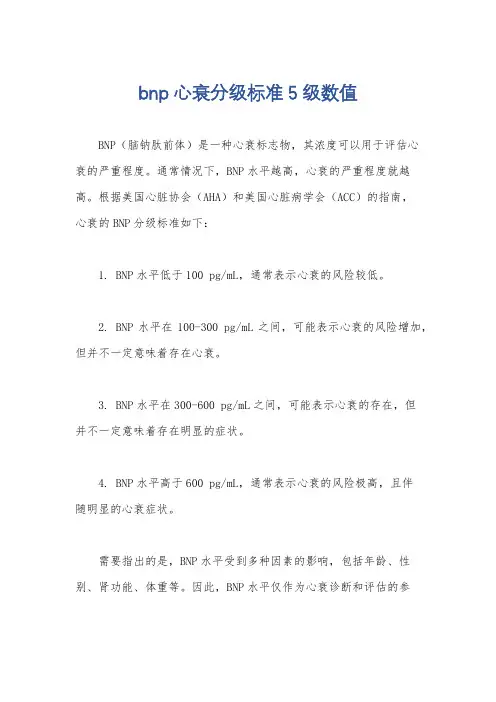 bnp 心衰分级标准 5 级数值

BNP（脑钠肽前体）是一种心衰标志物，其浓度可以用于评估心衰的严重程度。通常情况下，BNP 水平越高，心衰的严重程度就越高。根据美国心脏协会（AHA）和美国心脏病学会（ACC）的指南，心衰的 BNP 分级标准如下：

1. BNP 水平低于 100 pg/mL，通常表示心衰的风险较低。

2. BNP 水平在 100-300 pg/mL 之间，可能表示心衰的风险增加，但并不一定意味着存在心衰。

3. BNP 水平在 300-600 pg/mL 之间，可能表示心衰的存在，但并不一定意味着存在明显的症状。

4. BNP 水平高于 600 pg/mL，通常表示心衰的风险极高，且伴随明显的心衰症状。

需要指出的是，BNP 水平受到多种因素的影响，包括年龄、性别、肾功能、体重等。因此，BNP 水平仅作为心衰诊断和评估的参